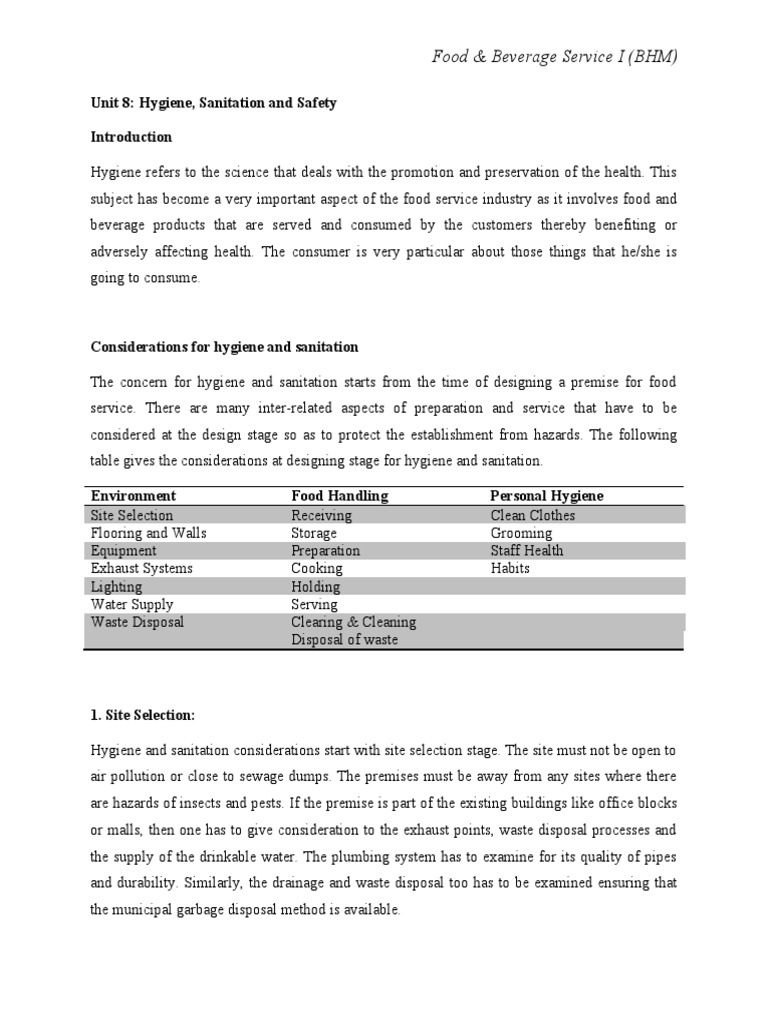 Food & Beverage Service I (BHM)

Unit 8: Hygiene, Sanitation and Safety

Introduction

Hygiene refers to the science that deals with the promotion and preservation of the health. This subject has become a very important aspect of the food service industry as it involves food and beverage products that are served and consumed by the customers thereby benefiting or adversely affecting health. The consumer is very particular about those things that he/she is going to consume.

Considerations for hygiene and sanitation

The concern for hygiene and sanitation starts from the time of designing a premise for food service. There are many inter-related aspects of preparation and service that have to be considered at the design stage so as to protect the establishment from hazards. The following table gives the considerations at designing stage for hygiene and sanitation.

| Environment | Food Handling | Personal Hygiene |
|---|---|---|
| Site Selection | Receiving | Clean Clothes |
| Flooring and Walls | Storage | Grooming |
| Equipment | Preparation | Staff Health |
| Exhaust Systems | Cooking | Habits |
| Lighting | Holding | |
| Water Supply | Serving | |
| Waste Disposal | Clearing & Cleaning | |
| | Disposal of waste | |

1. Site Selection:

Hygiene and sanitation considerations start with site selection stage. The site must not be open to air pollution or close to sewage dumps. The premises must be away from any sites where there are hazards of insects and pests. If the premise is part of the existing buildings like office blocks or malls, then one has to give consideration to the exhaust points, waste disposal processes and the supply of the drinkable water. The plumbing system has to examine for its quality of pipes and durability. Similarly, the drainage and waste disposal too has to be examined ensuring that the municipal garbage disposal method is available.